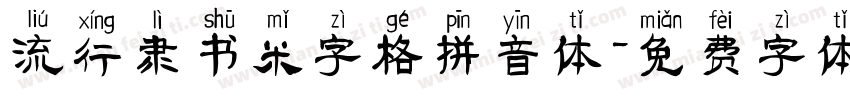 liú xíng lì shū mǐ zì gé pīn yīn tǐ miǎn fèi zì tǐ
流行隶书米字格拼音体-免费字体

www.mianfeiziti.com